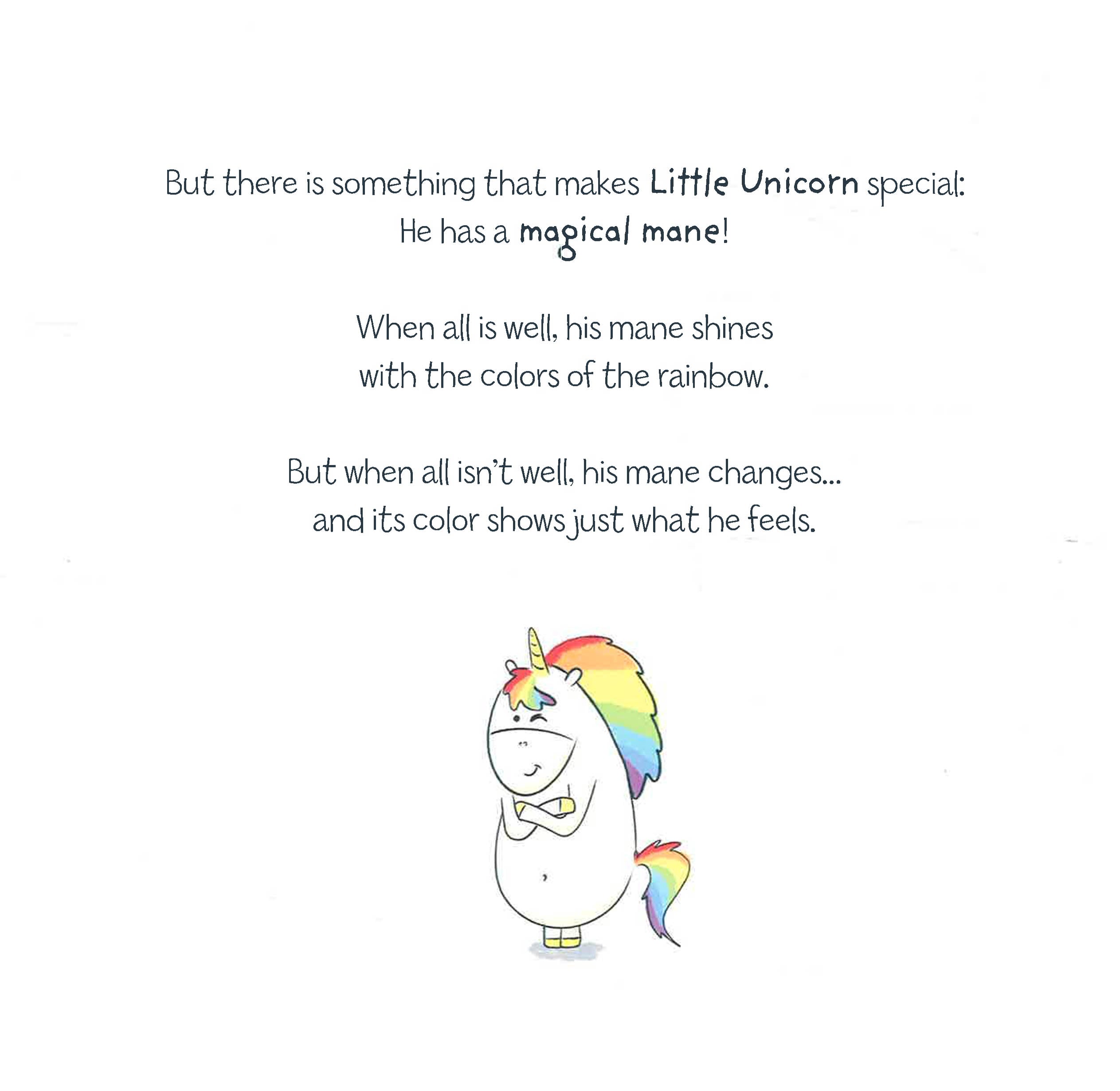 But there is something that makes Little Unicorn special: He has a magical mane!

When all is well, his mane shines with the colors of the rainbow.

But when all isn't well, his mane changes... and its color shows just what he feels.